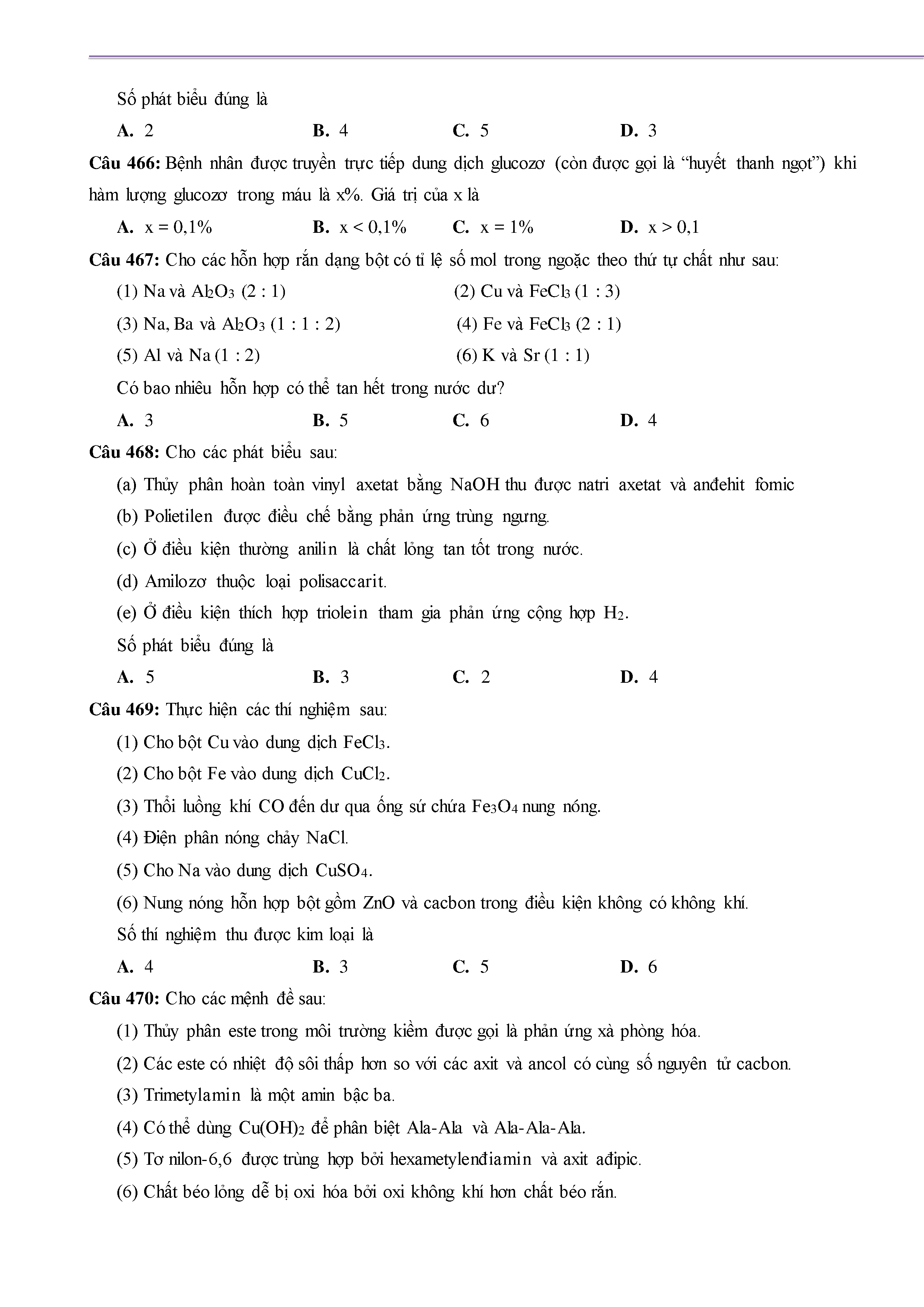 Số phát biểu đúng là

A. 2  B. 4  C. 5  D. 3

Câu 466: Bệnh nhân được truyền trực tiếp dung dịch glucozơ (còn được gọi là “huyết thanh ngọt”) khi hàm lượng glucozơ trong máu là x%. Giá trị của x là

A. x = 0,1%  B. x < 0,1%  C. x = 1%  D. x > 0,1

Câu 467: Cho các hỗn hợp rắn dạng bột có tỉ lệ số mol trong ngoặc theo thứ tự chất như sau:

(1) Na và $Al_2O_3$ (2 : 1)

(2) Cu và $FeCl_3$ (1 : 3)

(3) Na, Ba và $Al_2O_3$ (1 : 1 : 2)

(4) Fe và $FeCl_3$ (2 : 1)

(5) Al và Na (1 : 2)

(6) K và Sr (1 : 1)

Có bao nhiêu hỗn hợp có thể tan hết trong nước dư?

A. 3  B. 5  C. 6  D. 4

Câu 468: Cho các phát biểu sau:

(a) Thủy phân hoàn toàn vinyl axetat bằng NaOH thu được natri axetat và anđehit fomic

(b) Polietilen được điều chế bằng phản ứng trùng ngưng.

(c) Ở điều kiện thường anilin là chất lỏng tan tốt trong nước.

(d) Amilozơ thuộc loại polisaccarit.

(e) Ở điều kiện thích hợp triolein tham gia phản ứng cộng hợp $H_2$.

Số phát biểu đúng là

A. 5  B. 3  C. 2  D. 4

Câu 469: Thực hiện các thí nghiệm sau:

(1) Cho bột Cu vào dung dịch $FeCl_3$.

(2) Cho bột Fe vào dung dịch $CuCl_2$.

(3) Thổi luồng khí CO đến dư qua ống sứ chứa $Fe_3O_4$ nung nóng.

(4) Điện phân nóng chảy NaCl.

(5) Cho Na vào dung dịch $CuSO_4$.

(6) Nung nóng hỗn hợp bột gồm ZnO và cacbon trong điều kiện không có không khí.

Số thí nghiệm thu được kim loại là

A. 4  B. 3  C. 5  D. 6

Câu 470: Cho các mệnh đề sau:

(1) Thủy phân este trong môi trường kiềm được gọi là phản ứng xà phòng hóa.

(2) Các este có nhiệt độ sôi thấp hơn so với các axit và ancol có cùng số nguyên tử cacbon.

(3) Trimetylamin là một amin bậc ba.

(4) Có thể dùng $Cu(OH)_2$ để phân biệt Ala-Ala và Ala-Ala-Ala.

(5) Tơ nilon-6,6 được trùng hợp bởi hexametylenđiamin và axit ađipic.

(6) Chất béo lỏng dễ bị oxi hóa bởi oxi không khí hơn chất béo rắn.